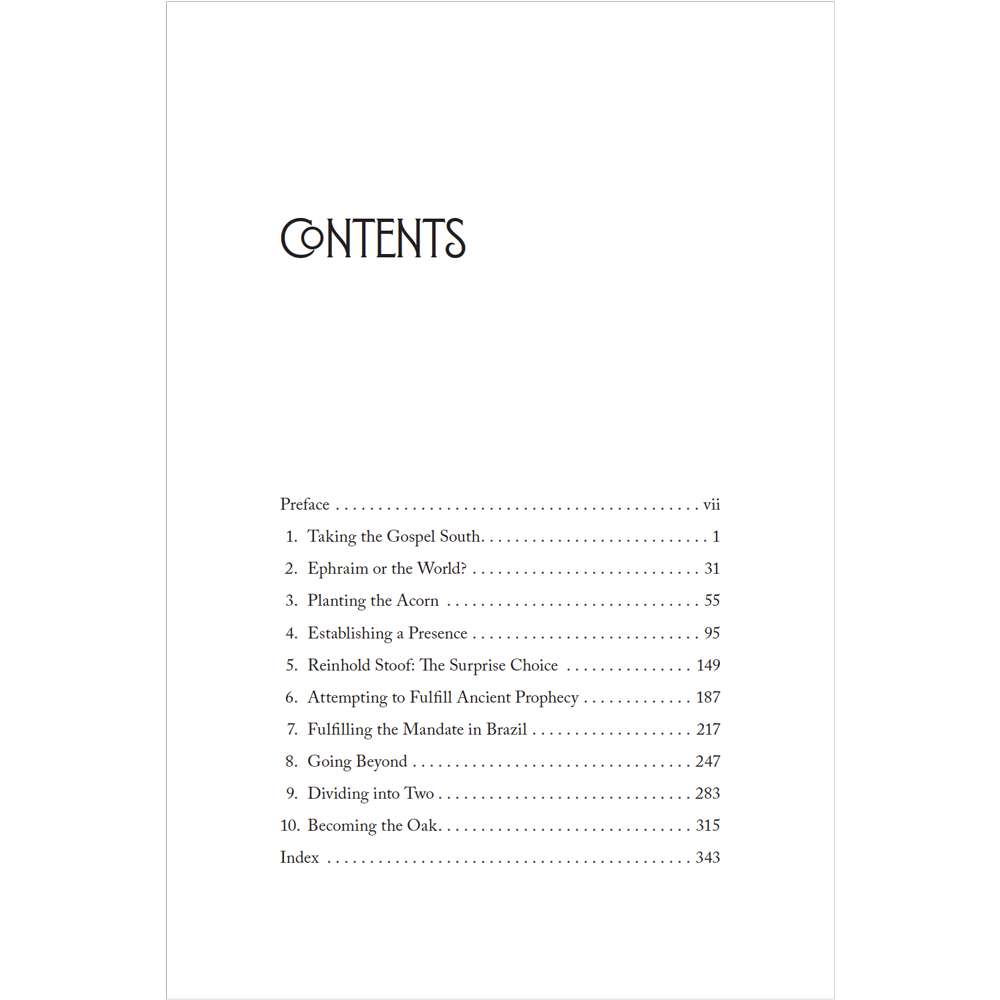 CONTENTS

Preface vii
1. Taking the Gospel South 1
2. Ephraim or the World? 31
3. Planting the Acorn 55
4. Establishing a Presence 95
5. Reinhold Stoof: The Surprise Choice 149
6. Attempting to Fulfill Ancient Prophecy 187
7. Fulfilling the Mandate in Brazil 217
8. Going Beyond 247
9. Dividing into Two 283
10. Becoming the Oak 315
Index 343